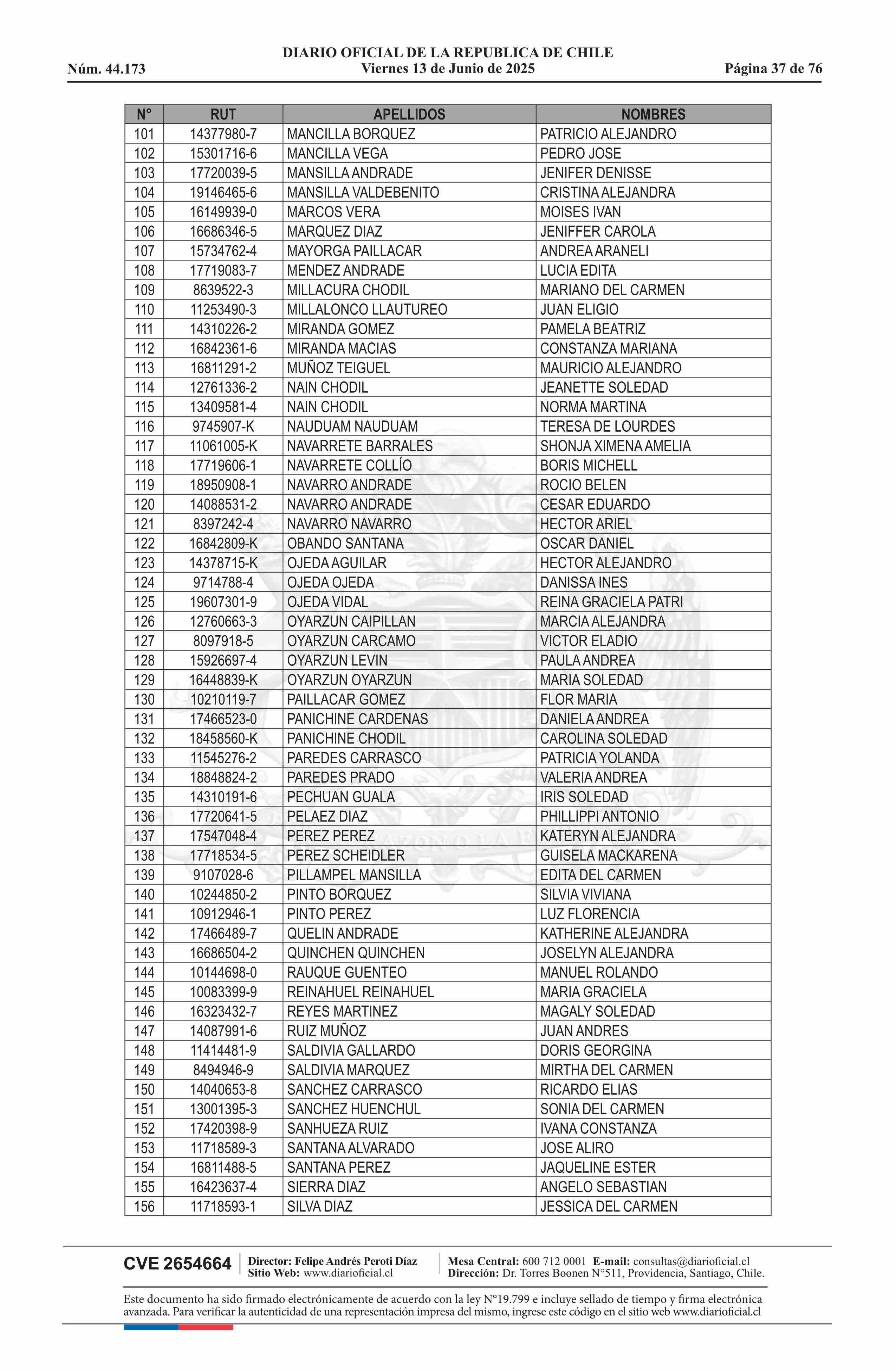 DIARIO OFICIAL DE LA REPUBLICA DE CHILE
Núm. 44.173 Viernes 13 de Junio de 2025 Página 37 de 76

| N° | RUT | APELLIDOS | NOMBRES |
|---|---|---|---|
| 101 | 14377980-7 | MANCILLA BORQUEZ | PATRICIO ALEJANDRO |
| 102 | 15301716-6 | MANCILLA VEGA | PEDRO JOSE |
| 103 | 17720039-5 | MANSILLA ANDRADE | JENIFER DENISSE |
| 104 | 19146465-6 | MANSILLA VALDEBENITO | CRISTINA ALEJANDRA |
| 105 | 16149939-0 | MARCOS VERA | MOISES IVAN |
| 106 | 16686346-5 | MARQUEZ DIAZ | JENIFFER CAROLA |
| 107 | 15734762-4 | MAYORGA PAILLACAR | ANDREA ARANELI |
| 108 | 17719083-7 | MENDEZ ANDRADE | LUCIA EDITA |
| 109 | 8639522-3 | MILLACURA CHODIL | MARIANO DEL CARMEN |
| 110 | 11253490-3 | MILLALONCO LLAUTUREO | JUAN ELIGIO |
| 111 | 14310226-2 | MIRANDA GOMEZ | PAMELA BEATRIZ |
| 112 | 16842361-6 | MIRANDA MACIAS | CONSTANZA MARIANA |
| 113 | 16811291-2 | MUÑOZ TEIGUEL | MAURICIO ALEJANDRO |
| 114 | 12761336-2 | NAIN CHODIL | JEANETTE SOLEDAD |
| 115 | 13409581-4 | NAIN CHODIL | NORMA MARTINA |
| 116 | 9745907-K | NAUDUAM NAUDUAM | TERESA DE LOURDES |
| 117 | 11061005-K | NAVARRETE BARRALES | SHONJA XIMENA AMELIA |
| 118 | 17719606-1 | NAVARRETE COLLÍO | BORIS MICHELL |
| 119 | 18950908-1 | NAVARRO ANDRADE | ROCIO BELEN |
| 120 | 14088531-2 | NAVARRO ANDRADE | CESAR EDUARDO |
| 121 | 8397242-4 | NAVARRO NAVARRO | HECTOR ARIEL |
| 122 | 16842809-K | OBANDO SANTANA | OSCAR DANIEL |
| 123 | 14378715-K | OJEDA AGUILAR | HECTOR ALEJANDRO |
| 124 | 9714788-4 | OJEDA OJEDA | DANISSA INES |
| 125 | 19607301-9 | OJEDA VIDAL | REINA GRACIELA PATRI |
| 126 | 12760663-3 | OYARZUN CAIPILLAN | MARCIA ALEJANDRA |
| 127 | 8097918-5 | OYARZUN CARCAMO | VICTOR ELADIO |
| 128 | 15926697-4 | OYARZUN LEVIN | PAULA ANDREA |
| 129 | 16448839-K | OYARZUN OYARZUN | MARIA SOLEDAD |
| 130 | 10210119-7 | PAILLACAR GOMEZ | FLOR MARIA |
| 131 | 17466523-0 | PANICHINE CARDENAS | DANIELA ANDREA |
| 132 | 18458560-K | PANICHINE CHODIL | CAROLINA SOLEDAD |
| 133 | 11545276-2 | PAREDES CARRASCO | PATRICIA YOLANDA |
| 134 | 18848824-2 | PAREDES PRADO | VALERIA ANDREA |
| 135 | 14310191-6 | PECHUAN GUALA | IRIS SOLEDAD |
| 136 | 17720641-5 | PELAEZ DIAZ | PHILLIPPI ANTONIO |
| 137 | 17547048-4 | PEREZ PEREZ | KATERYN ALEJANDRA |
| 138 | 17718534-5 | PEREZ SCHEIDLER | GUISELA MACKARENA |
| 139 | 9107028-6 | PILLAMPEL MANSILLA | EDITA DEL CARMEN |
| 140 | 10244850-2 | PINTO BORQUEZ | SILVIA VIVIANA |
| 141 | 10912946-1 | PINTO PEREZ | LUZ FLORENCIA |
| 142 | 17466489-7 | QUELIN ANDRADE | KATHERINE ALEJANDRA |
| 143 | 16686504-2 | QUINCHEN QUINCHEN | JOSELYN ALEJANDRA |
| 144 | 10144698-0 | RAUQUE GUENTEO | MANUEL ROLANDO |
| 145 | 10083399-9 | REINAHUEL REINAHUEL | MARIA GRACIELA |
| 146 | 16323432-7 | REYES MARTINEZ | MAGALY SOLEDAD |
| 147 | 14087991-6 | RUIZ MUÑOZ | JUAN ANDRES |
| 148 | 11414481-9 | SALDIVIA GALLARDO | DORIS GEORGINA |
| 149 | 8494946-9 | SALDIVIA MARQUEZ | MIRTHA DEL CARMEN |
| 150 | 14040653-8 | SANCHEZ CARRASCO | RICARDO ELIAS |
| 151 | 13001395-3 | SANCHEZ HUENCHUL | SONIA DEL CARMEN |
| 152 | 17420398-9 | SANHUEZA RUIZ | IVANA CONSTANZA |
| 153 | 11718589-3 | SANTANA ALVARADO | JOSE ALIRO |
| 154 | 16811488-5 | SANTANA PEREZ | JAQUELINE ESTER |
| 155 | 16423637-4 | SIERRA DIAZ | ANGELO SEBASTIAN |
| 156 | 11718593-1 | SILVA DIAZ | JESSICA DEL CARMEN |

CVE 2654664 Director: Felipe Andrés Peroti Díaz Sitio Web: www.diarioficial.cl Mesa Central: 600 712 0001 E-mail: consultas@diarioficial.cl Dirección: Dr. Torres Boonen N°511, Providencia, Santiago, Chile.

Este documento ha sido firmado electrónicamente de acuerdo con la ley N°19.799 e incluye sellado de tiempo y firma electrónica avanzada. Para verificar la autenticidad de una representación impresa del mismo, ingrese este código en el sitio web www.diarioficial.cl